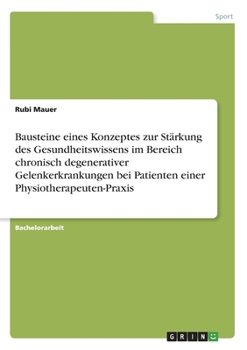 Sport

Rubi Mauer

Bausteine eines Konzeptes zur Stärkung des Gesundheitswissens im Bereich chronisch degenerativer Gelenkerkrankungen bei Patienten einer Physiotherapeuten-Praxis

Bachelorarbeit

GRIN